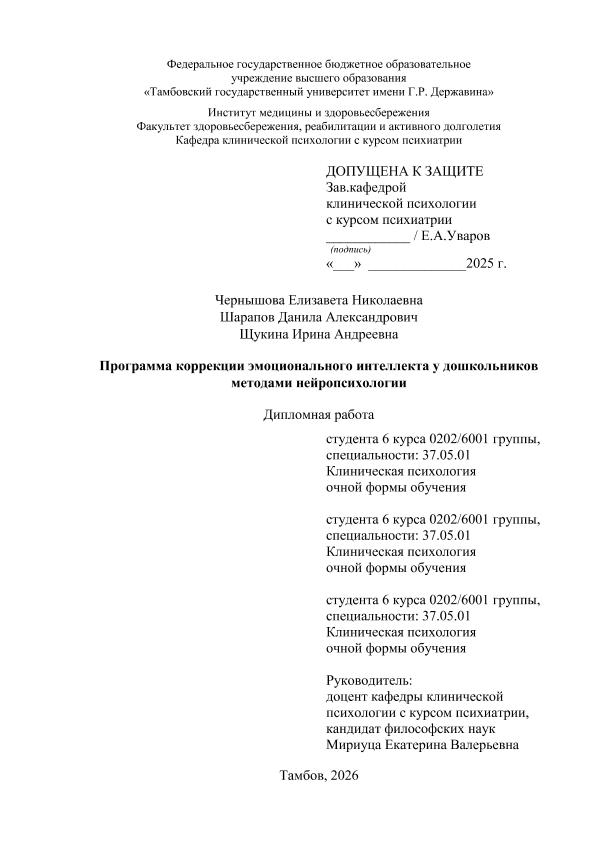 Федеральное государственное бюджетное образовательное учреждение высшего образования
«Тамбовский государственный университет имени Г.Р. Державина»

Институт медицины и здоровьесбережения
Факультет здоровьесбережения, реабилитации и активного долголетия
Кафедра клинической психологии с курсом психиатрии

ДОПУЩЕНА К ЗАЩИТЕ
Зав.кафедрой
клинической психологии
с курсом психиатрии
____________ / Е.А.Уваров
(подпись)
«___» ______________2025 г.

Чернышова Елизавета Николаевна
Шарапов Данила Александрович
Щукина Ирина Андреевна

Программа коррекции эмоционального интеллекта у дошкольников методами нейропсихологии

Дипломная работа

студента 6 курса 0202/6001 группы,
специальности: 37.05.01
Клиническая психология
очной формы обучения

студента 6 курса 0202/6001 группы,
специальности: 37.05.01
Клиническая психология
очной формы обучения

студента 6 курса 0202/6001 группы,
специальности: 37.05.01
Клиническая психология
очной формы обучения

Руководитель:
доцент кафедры клинической психологии с курсом психиатрии,
кандидат философских наук
Мириуца Екатерина Валерьевна

Тамбов, 2026